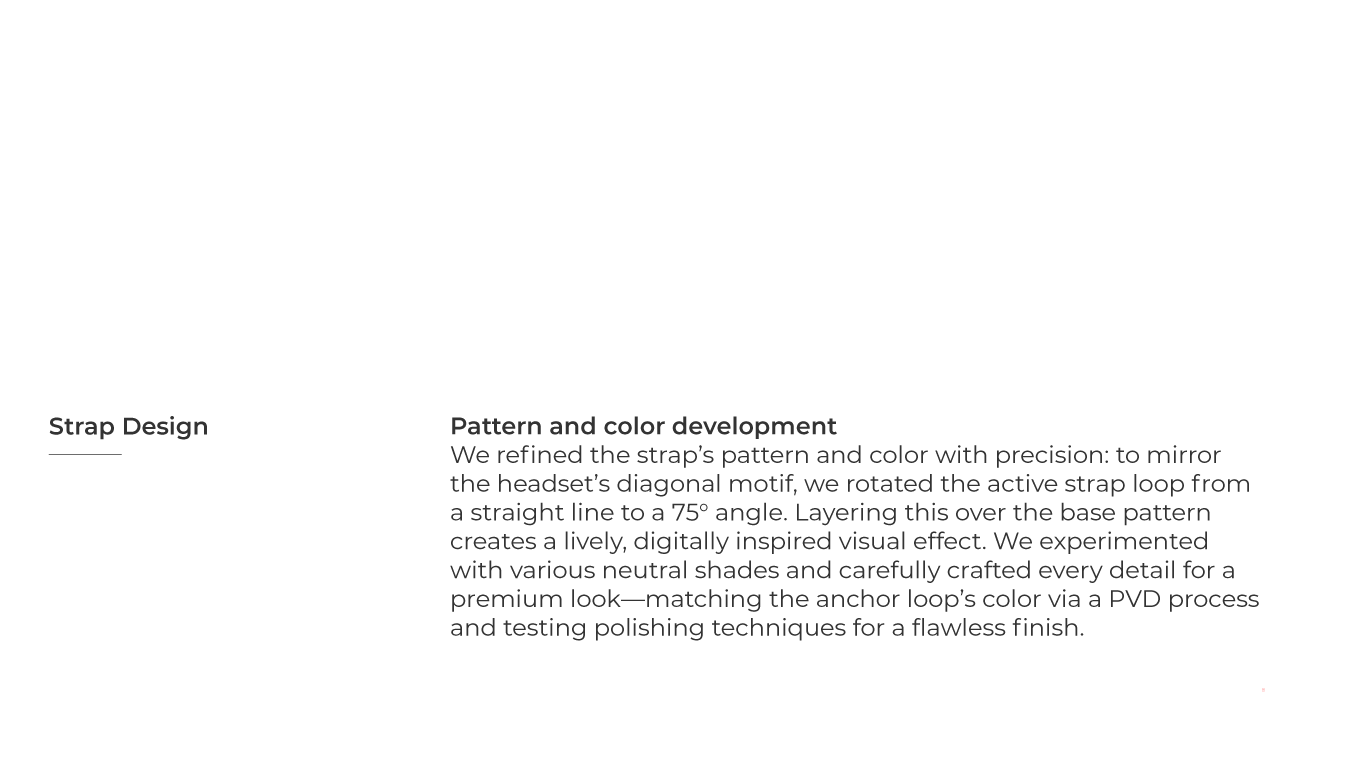 Strap Design

Pattern and color development

We refined the strap's pattern and color with precision: to mirror the headset's diagonal motif, we rotated the active strap loop from a straight line to a 75° angle. Layering this over the base pattern creates a lively, digitally inspired visual effect. We experimented with various neutral shades and carefully crafted every detail for a premium look—matching the anchor loop's color via a PVD process and testing polishing techniques for a flawless finish.